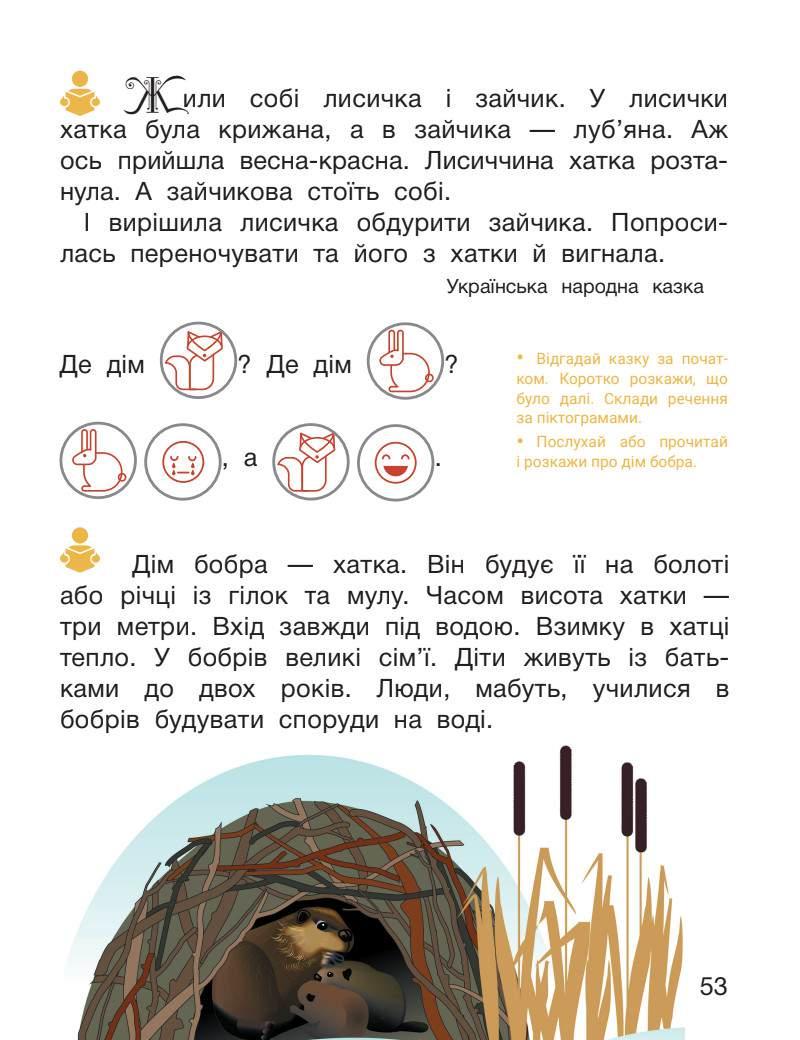 Жили собі лисичка і зайчик. У лисички хатка була крижана, а в зайчика — луб'яна. Аж ось прийшла весна-красна. Лисиччина хатка розтанула. А зайчикова стоїть собі.

І вирішила лисичка обдурити зайчика. Попросилась переночувати та його з хатки й вигнала.

Українська народна казка

Де дім ? Де дім ?

, а .

• Відгадай казку за початком. Коротко розкажи, що було далі. Склади речення за піктограмами.
• Послухай або прочитай і розкажи про дім бобра.

Дім бобра — хатка. Він будує її на болоті або річці із гілок та мулу. Часом висота хатки — три метри. Вхід завжди під водою. Взимку в хатці тепло. У бобрів великі сім'ї. Діти живуть із батьками до двох років. Люди, мабуть, училися в бобрів будувати споруди на воді.

53